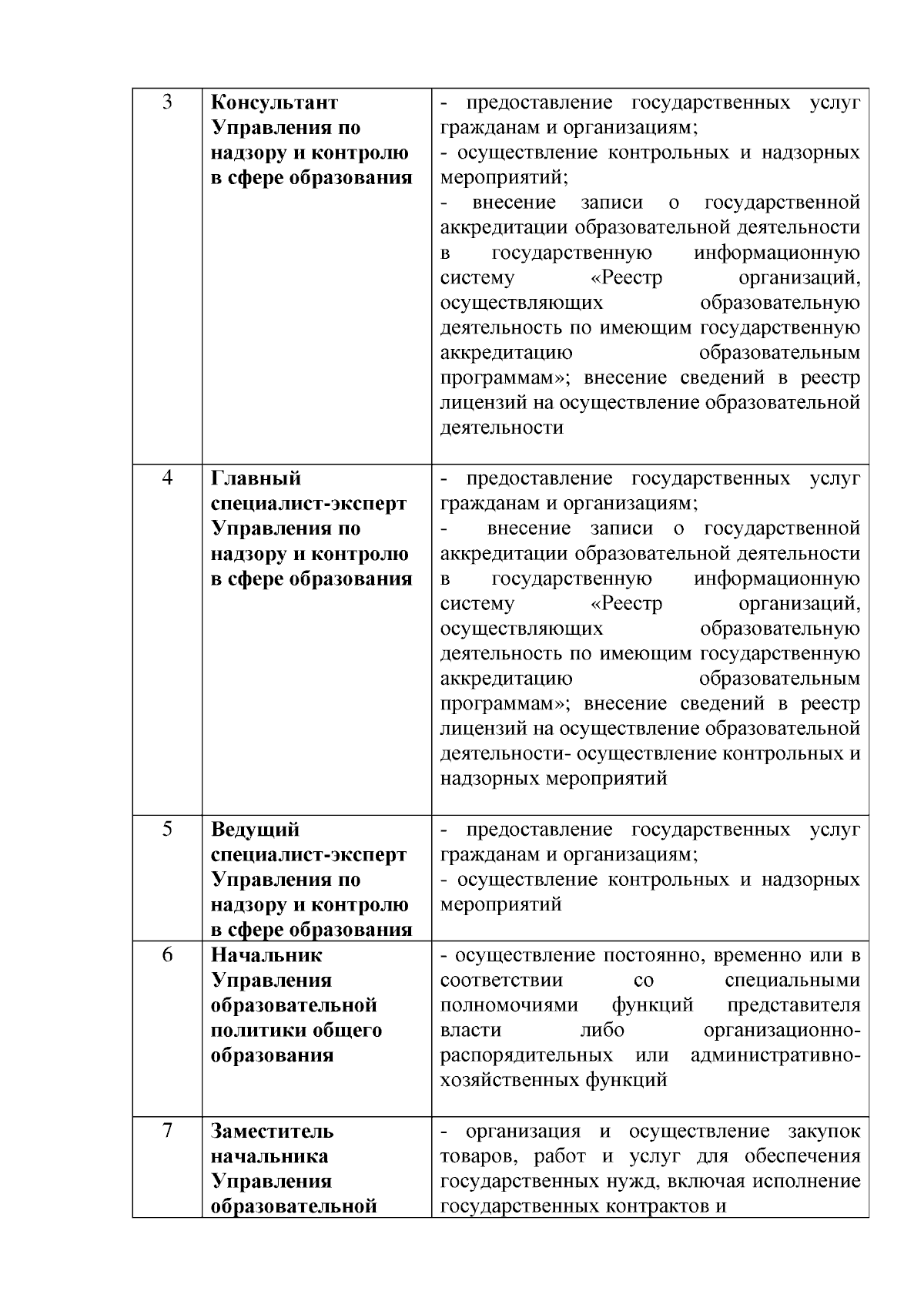 | 3 | **Консультант Управления по надзору и контролю в сфере образования** | - предоставление государственных услуг гражданам и организациям; - осуществление контрольных и надзорных мероприятий; - внесение записи о государственной аккредитации образовательной деятельности в государственную информационную систему «Реестр организаций, осуществляющих образовательную деятельность по имеющим государственную аккредитацию образовательным программам»; внесение сведений в реестр лицензий на осуществление образовательной деятельности |
|---|---|---|
| 4 | **Главный специалист-эксперт Управления по надзору и контролю в сфере образования** | - предоставление государственных услуг гражданам и организациям; - внесение записи о государственной аккредитации образовательной деятельности в государственную информационную систему «Реестр организаций, осуществляющих образовательную деятельность по имеющим государственную аккредитацию образовательным программам»; внесение сведений в реестр лицензий на осуществление образовательной деятельности- осуществление контрольных и надзорных мероприятий |
| 5 | **Ведущий специалист-эксперт Управления по надзору и контролю в сфере образования** | - предоставление государственных услуг гражданам и организациям; - осуществление контрольных и надзорных мероприятий |
| 6 | **Начальник Управления образовательной политики общего образования** | - осуществление постоянно, временно или в соответствии со специальными полномочиями функций представителя власти либо организационно-распорядительных или административно-хозяйственных функций |
| 7 | **Заместитель начальника Управления образовательной** | - организация и осуществление закупок товаров, работ и услуг для обеспечения государственных нужд, включая исполнение государственных контрактов и |